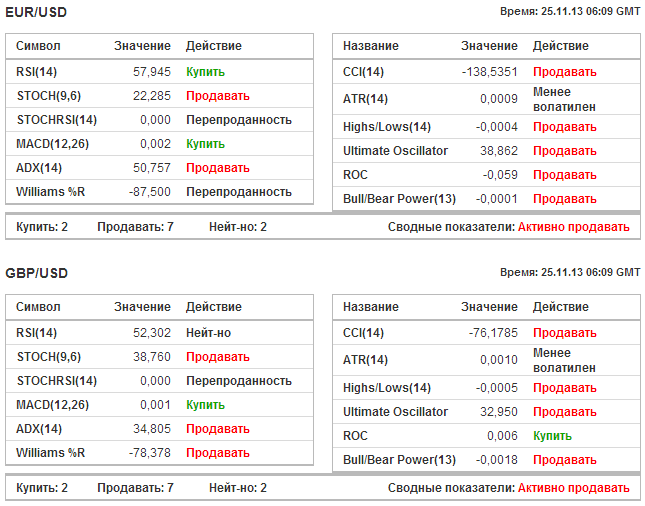 EUR/USD

Время: 25.11.13 06:09 GMT

| Символ | Значение | Действие |
|---|---|---|
| RSI(14) | 57,945 | Купить |
| STOCH(9,6) | 22,285 | Продавать |
| STOCHRSI(14) | 0,000 | Перепроданность |
| MACD(12,26) | 0,002 | Купить |
| ADX(14) | 50,757 | Продавать |
| Williams %R | -87,500 | Перепроданность |

| Название | Значение | Действие |
|---|---|---|
| CCI(14) | -138,5351 | Продавать |
| ATR(14) | 0,0009 | Менее волатилен |
| Highs/Lows(14) | -0,0004 | Продавать |
| Ultimate Oscillator | 38,862 | Продавать |
| ROC | -0,059 | Продавать |
| Bull/Bear Power(13) | -0,0001 | Продавать |

Купить: 2 Продавать: 7 Нейт-но: 2 Сводные показатели: Активно продавать

GBP/USD

Время: 25.11.13 06:09 GMT

| Символ | Значение | Действие |
|---|---|---|
| RSI(14) | 52,302 | Нейт-но |
| STOCH(9,6) | 38,760 | Продавать |
| STOCHRSI(14) | 0,000 | Перепроданность |
| MACD(12,26) | 0,001 | Купить |
| ADX(14) | 34,805 | Продавать |
| Williams %R | -78,378 | Продавать |

| Название | Значение | Действие |
|---|---|---|
| CCI(14) | -76,1785 | Продавать |
| ATR(14) | 0,0010 | Менее волатилен |
| Highs/Lows(14) | -0,0005 | Продавать |
| Ultimate Oscillator | 32,950 | Продавать |
| ROC | 0,006 | Купить |
| Bull/Bear Power(13) | -0,0018 | Продавать |

Купить: 2 Продавать: 7 Нейт-но: 2 Сводные показатели: Активно продавать